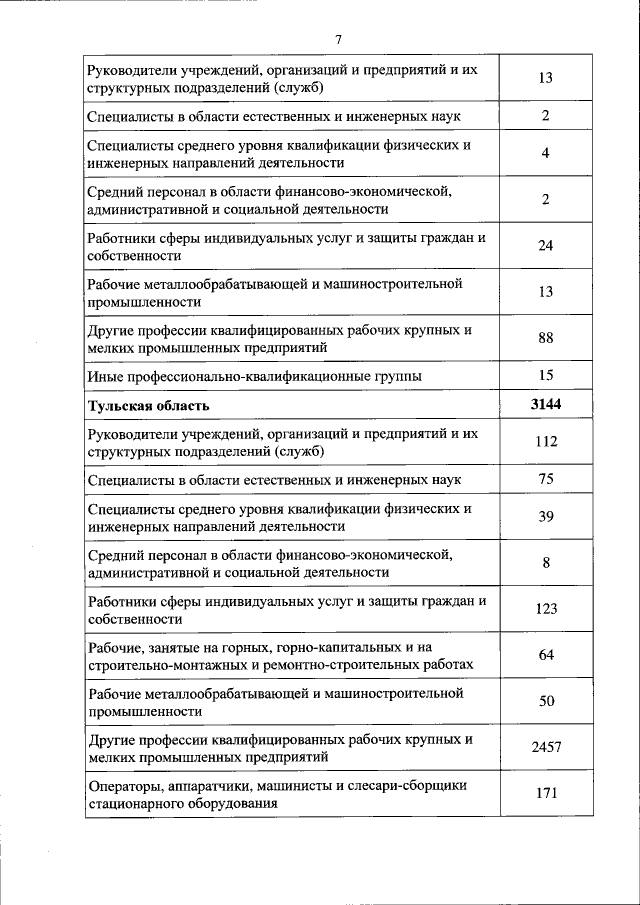 7

| | |
|---|---|
| Руководители учреждений, организаций и предприятий и их структурных подразделений (служб) | 13 |
| Специалисты в области естественных и инженерных наук | 2 |
| Специалисты среднего уровня квалификации физических и инженерных направлений деятельности | 4 |
| Средний персонал в области финансово-экономической, административной и социальной деятельности | 2 |
| Работники сферы индивидуальных услуг и защиты граждан и собственности | 24 |
| Рабочие металлообрабатывающей и машиностроительной промышленности | 13 |
| Другие профессии квалифицированных рабочих крупных и мелких промышленных предприятий | 88 |
| Иные профессионально-квалификационные группы | 15 |
| **Тульская область** | **3144** |
| Руководители учреждений, организаций и предприятий и их структурных подразделений (служб) | 112 |
| Специалисты в области естественных и инженерных наук | 75 |
| Специалисты среднего уровня квалификации физических и инженерных направлений деятельности | 39 |
| Средний персонал в области финансово-экономической, административной и социальной деятельности | 8 |
| Работники сферы индивидуальных услуг и защиты граждан и собственности | 123 |
| Рабочие, занятые на горных, горно-капитальных и на строительно-монтажных и ремонтно-строительных работах | 64 |
| Рабочие металлообрабатывающей и машиностроительной промышленности | 50 |
| Другие профессии квалифицированных рабочих крупных и мелких промышленных предприятий | 2457 |
| Операторы, аппаратчики, машинисты и слесари-сборщики стационарного оборудования | 171 |